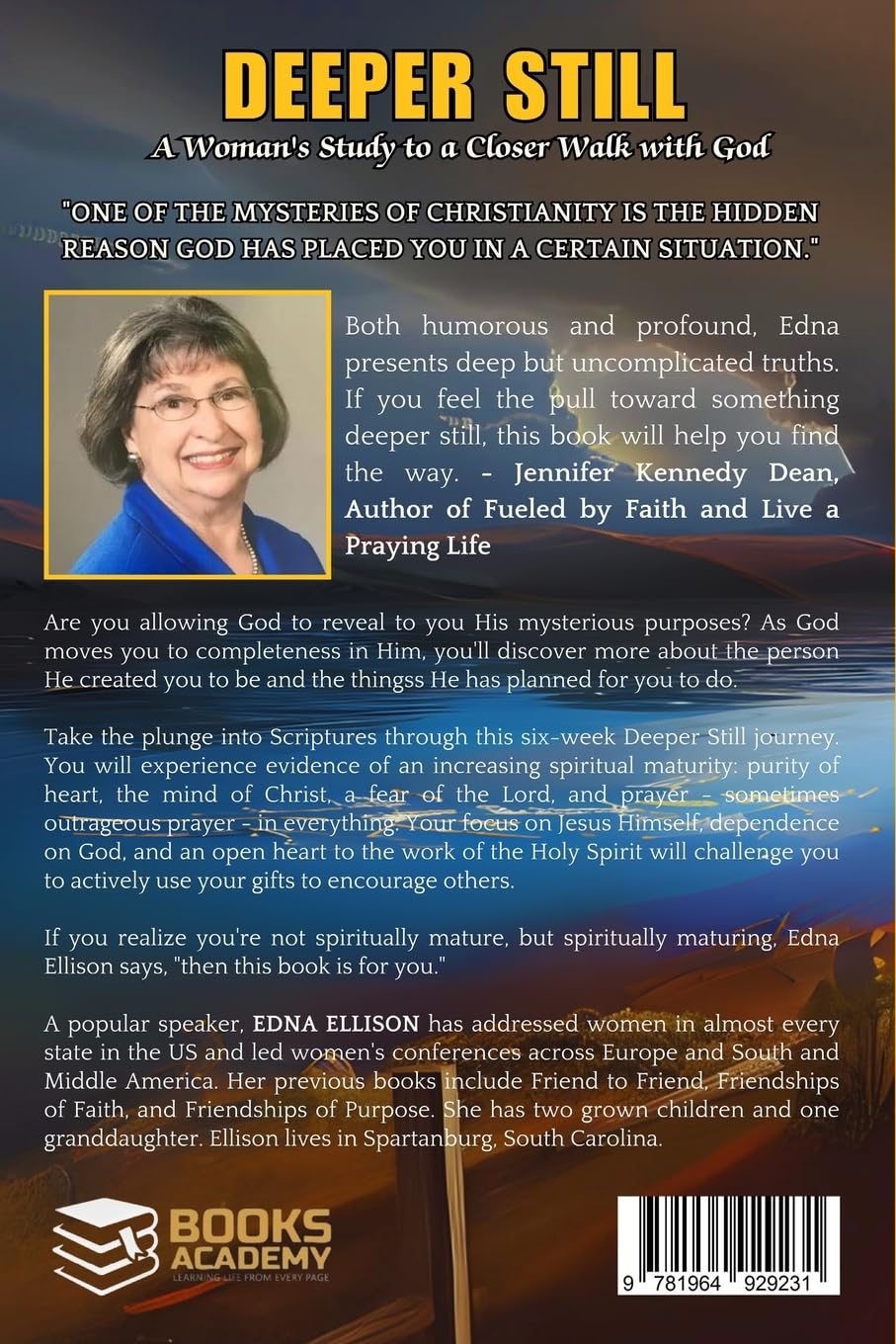 DEEPER STILL

A Woman's Study to a Closer Walk with God

"ONE OF THE MYSTERIES OF CHRISTIANITY IS THE HIDDEN REASON GOD HAS PLACED YOU IN A CERTAIN SITUATION."

Both humorous and profound, Edna presents deep but uncomplicated truths. If you feel the pull toward something deeper still, this book will help you find the way. - Jennifer Kennedy Dean, Author of Fueled by Faith and Live a Praying Life

Are you allowing God to reveal to you His mysterious purposes? As God moves you to completeness in Him, you'll discover more about the person He created you to be and the thingss He has planned for you to do.

Take the plunge into Scriptures through this six-week Deeper Still journey. You will experience evidence of an increasing spiritual maturity: purity of heart, the mind of Christ, a fear of the Lord, and prayer - sometimes outrageous prayer - in everything. Your focus on Jesus Himself, dependence on God, and an open heart to the work of the Holy Spirit will challenge you to actively use your gifts to encourage others.

If you realize you're not spiritually mature, but spiritually maturing, Edna Ellison says, "then this book is for you."

A popular speaker, EDNA ELLISON has addressed women in almost every state in the US and led women's conferences across Europe and South and Middle America. Her previous books include Friend to Friend, Friendships of Faith, and Friendships of Purpose. She has two grown children and one granddaughter. Ellison lives in Spartanburg, South Carolina.

BOOKS ACADEMY
LEARNING LIFE FROM EVERY PAGE

9 781964 929231